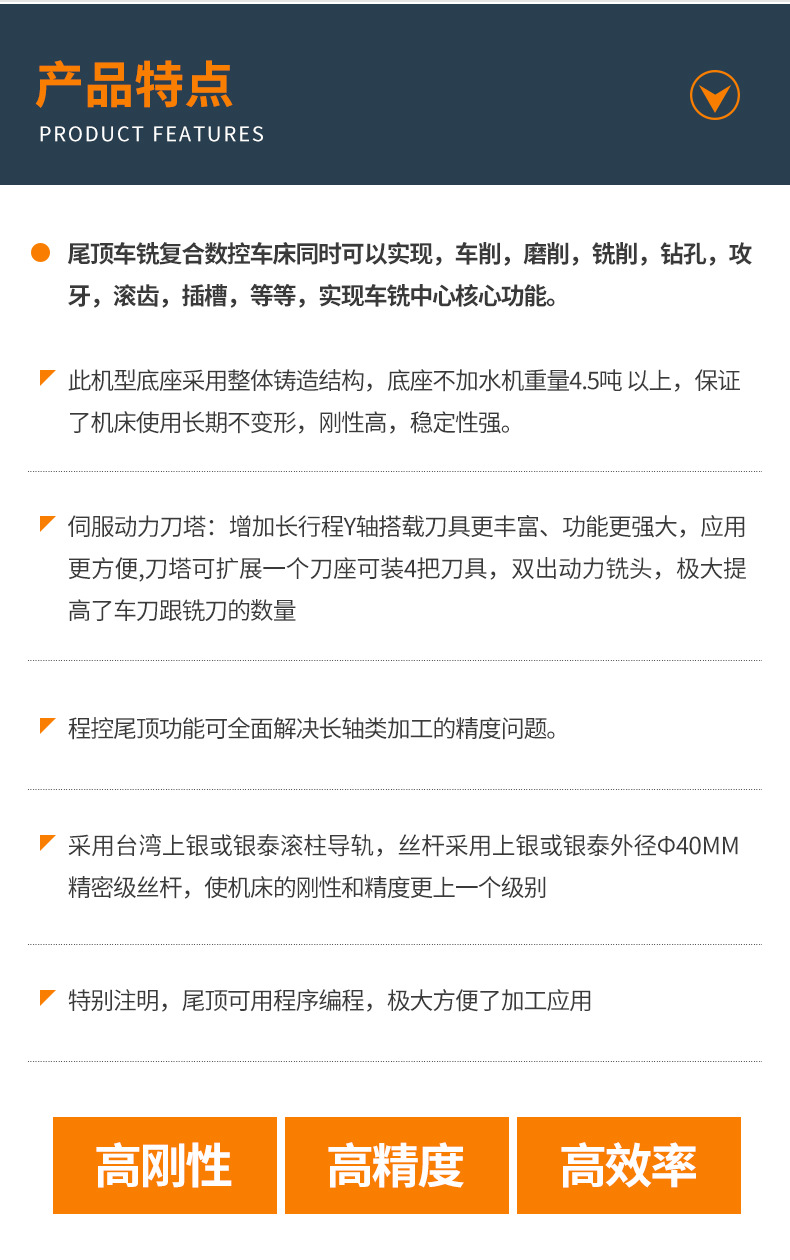 产品特点
PRODUCT FEATURES

• 尾顶车铣复合数控车床同时可以实现，车削，磨削，铣削，钻孔，攻牙，滚齿，插槽，等等，实现车铣中心核心功能。

此机型底座采用整体铸造结构，底座不加水机重量4.5吨 以上，保证了机床使用长期不变形，刚性高，稳定性强。

伺服动力刀塔：增加长行程Y轴搭载刀具更丰富、功能更强大，应用更方便,刀塔可扩展一个刀座可装4把刀具，双出动力铣头，极大提高了车刀跟铣刀的数量

程控尾顶功能可全面解决长轴类加工的精度问题。

采用台湾上银或银泰滚柱导轨，丝杆采用上银或银泰外径Φ40MM精密级丝杆，使机床的刚性和精度更上一个级别

特别注明，尾顶可用程序编程，极大方便了加工应用

高刚性

高精度

高效率